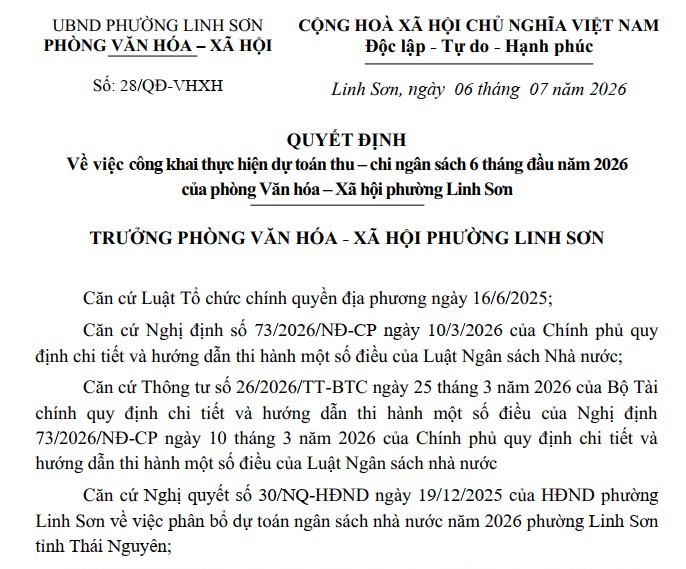 UBND PHƯỜNG LINH SƠN
PHÒNG VĂN HÓA – XÃ HỘI

Số: 28/QĐ-VHXH

CỘNG HOÀ XÃ HỘI CHỦ NGHĨA VIỆT NAM
Độc lập - Tự do - Hạnh phúc

Linh Sơn, ngày 06 tháng 07 năm 2026

QUYẾT ĐỊNH
Về việc công khai thực hiện dự toán thu – chi ngân sách 6 tháng đầu năm 2026 của phòng Văn hóa – Xã hội phường Linh Sơn

TRƯỞNG PHÒNG VĂN HÓA - XÃ HỘI PHƯỜNG LINH SƠN

Căn cứ Luật Tổ chức chính quyền địa phương ngày 16/6/2025;

Căn cứ Nghị định số 73/2026/NĐ-CP ngày 10/3/2026 của Chính phủ quy định chi tiết và hướng dẫn thi hành một số điều của Luật Ngân sách Nhà nước;

Căn cứ Thông tư số 26/2026/TT-BTC ngày 25 tháng 3 năm 2026 của Bộ Tài chính quy định chi tiết và hướng dẫn thi hành một số điều của Nghị định 73/2026/NĐ-CP ngày 10 tháng 3 năm 2026 của Chính phủ quy định chi tiết và hướng dẫn thi hành một số điều của Luật Ngân sách nhà nước

Căn cứ Nghị quyết số 30/NQ-HĐND ngày 19/12/2025 của HĐND phường Linh Sơn về việc phân bổ dự toán ngân sách nhà nước năm 2026 phường Linh Sơn tỉnh Thái Nguyên;